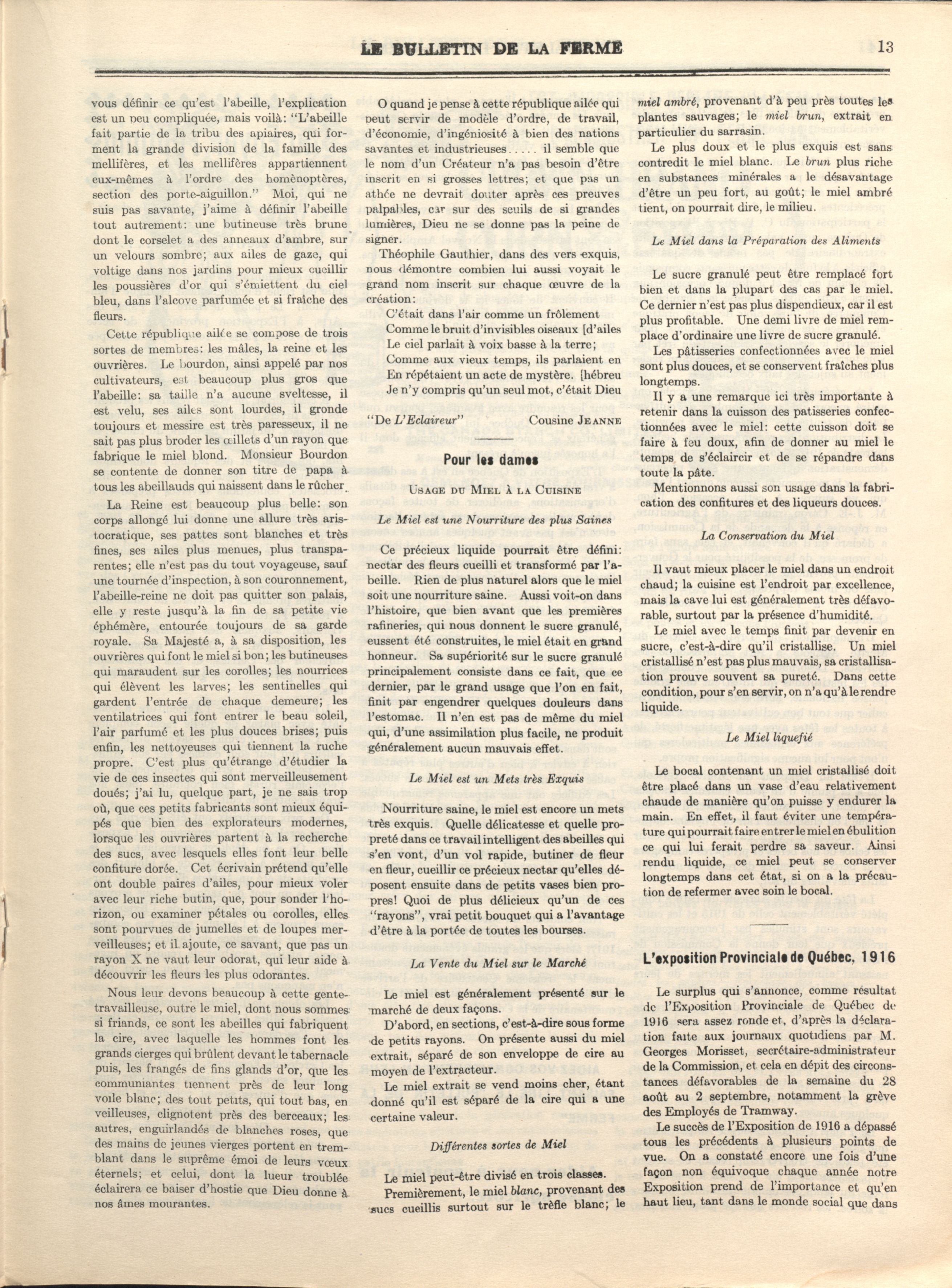 LE BULLETIN DE LA FERME 13

vous définir ce qu'est l'abeille, l'explication est un peu compliquée, mais voilà: "L'abeille fait partie de la tribu des apiaires, qui forment la grande division de la famille des mellifères, et les mellifères appartiennent eux-mêmes à l'ordre des homènoptères, section des porte-aiguillon." Moi, qui ne suis pas savante, j'aime à définir l'abeille tout autrement: une butineuse très brune dont le corselet a des anneaux d'ambre, sur un velours sombre; aux ailes de gaze, qui voltige dans nos jardins pour mieux cueillir les poussières d'or qui s'émiettent du ciel bleu, dans l'alcove parfumée et si fraîche des fleurs.

Cette république ailée se compose de trois sortes de membres: les mâles, la reine et les ouvrières. Le bourdon, ainsi appelé par nos cultivateurs, est beaucoup plus gros que l'abeille: sa taille n'a aucune sveltesse, il est velu, ses ailes sont lourdes, il gronde toujours et messire est très paresseux, il ne sait pas plus broder les œillets d'un rayon que fabrique le miel blond. Monsieur Bourdon se contente de donner son titre de papa à tous les abeillauds qui naissent dans le rûcher.

La Reine est beaucoup plus belle: son corps allongé lui donne une allure très aristocratique, ses pattes sont blanches et très fines, ses ailes plus menues, plus transparentes; elle n'est pas du tout voyageuse, sauf une tournée d'inspection, à son couronnement, l'abeille-reine ne doit pas quitter son palais, elle y reste jusqu'à la fin de sa petite vie éphémère, entourée toujours de sa garde royale. Sa Majesté a, à sa disposition, les ouvrières qui font le miel si bon; les butineuses qui maraudent sur les corolles; les nourrices qui élèvent les larves; les sentinelles qui gardent l'entrée de chaque demeure; les ventilatrices qui font entrer le beau soleil, l'air parfumé et les plus douces brises; puis enfin, les nettoyeuses qui tiennent la ruche propre. C'est plus qu'étrange d'étudier la vie de ces insectes qui sont merveilleusement doués; j'ai lu, quelque part, je ne sais trop où, que ces petits fabricants sont mieux équipés que bien des explorateurs modernes, lorsque les ouvrières partent à la recherche des sucs, avec lesquels elles font leur belle confiture dorée. Cet écrivain prétend qu'elle ont double paires d'ailes, pour mieux voler avec leur riche butin, que, pour sonder l'horizon, ou examiner pétales ou corolles, elles sont pourvues de jumelles et de loupes merveilleuses; et il ajoute, ce savant, que pas un rayon X ne vaut leur odorat, qui leur aide à découvrir les fleurs les plus odorantes.

Nous leur devons beaucoup à cette gente-travailleuse, outre le miel, dont nous sommes si friands, ce sont les abeilles qui fabriquent la cire, avec laquelle les hommes font les grands cierges qui brûlent devant le tabernacle puis, les frangés de fins glands d'or, que les communiantes tiennent près de leur long voile blanc; des tout petits, qui tout bas, en veilleuses, clignotent près des berceaux; les autres, enguirlandés de blanches roses, que des mains de jeunes vierges portent en tremblant dans le suprême émoi de leurs vœux éternels; et celui, dont la lueur troublée éclairera ce baiser d'hostie que Dieu donne à nos âmes mourantes.

O quand je pense à cette république ailée qui peut servir de modèle d'ordre, de travail, d'économie, d'ingéniosité à bien des nations savantes et industrieuses..... il semble que le nom d'un Créateur n'a pas besoin d'être inscrit en si grosses lettres; et que pas un athée ne devrait douter après ces preuves palpables, car sur des seuils de si grandes lumières, Dieu ne se donne pas la peine de signer.

Théophile Gauthier, dans des vers exquis, nous démontre combien lui aussi voyait le grand nom inscrit sur chaque œuvre de la création:

C'était dans l'air comme un frôlement
Comme le bruit d'invisibles oiseaux [d'ailes
Le ciel parlait à voix basse à la terre;
Comme aux vieux temps, ils parlaient en
En répétaient un acte de mystère. [hébreu
Je n'y compris qu'un seul mot, c'était Dieu

"De L'Eclaireur" Cousine JEANNE

Pour les dames

USAGE DU MIEL À LA CUISINE

Le Miel est une Nourriture des plus Saines

Ce précieux liquide pourrait être défini: nectar des fleurs cueilli et transformé par l'abeille. Rien de plus naturel alors que le miel soit une nourriture saine. Aussi voit-on dans l'histoire, que bien avant que les premières rafineries, qui nous donnent le sucre granulé, eussent été construites, le miel était en grand honneur. Sa supériorité sur le sucre granulé principalement consiste dans ce fait, que ce dernier, par le grand usage que l'on en fait, finit par engendrer quelques douleurs dans l'estomac. Il n'en est pas de même du miel qui, d'une assimilation plus facile, ne produit généralement aucun mauvais effet.

Le Miel est un Mets très Exquis

Nourriture saine, le miel est encore un mets très exquis. Quelle délicatesse et quelle propreté dans ce travail intelligent des abeilles qui s'en vont, d'un vol rapide, butiner de fleur en fleur, cueillir ce précieux nectar qu'elles déposent ensuite dans de petits vases bien propres! Quoi de plus délicieux qu'un de ces "rayons", vrai petit bouquet qui a l'avantage d'être à la portée de toutes les bourses.

La Vente du Miel sur le Marché

Le miel est généralement présenté sur le marché de deux façons.

D'abord, en sections, c'est-à-dire sous forme de petits rayons. On présente aussi du miel extrait, séparé de son enveloppe de cire au moyen de l'extracteur.

Le miel extrait se vend moins cher, étant donné qu'il est séparé de la cire qui a une certaine valeur.

Différentes sortes de Miel

Le miel peut-être divisé en trois classes.

Premièrement, le miel blanc, provenant des sucs cueillis surtout sur le trèfle blanc; le miel ambré, provenant d'à peu près toutes les plantes sauvages; le miel brun, extrait en particulier du sarrasin.

Le plus doux et le plus exquis est sans contredit le miel blanc. Le brun plus riche en substances minérales a le désavantage d'être un peu fort, au goût; le miel ambré tient, on pourrait dire, le milieu.

Le Miel dans la Préparation des Aliments

Le sucre granulé peut être remplacé fort bien et dans la plupart des cas par le miel. Ce dernier n'est pas plus dispendieux, car il est plus profitable. Une demi livre de miel remplace d'ordinaire une livre de sucre granulé.

Les pâtisseries confectionnées avec le miel sont plus douces, et se conservent fraîches plus longtemps.

Il y a une remarque ici très importante à retenir dans la cuisson des patisseries confectionnées avec le miel: cette cuisson doit se faire à feu doux, afin de donner au miel le temps de s'éclaircir et de se répandre dans toute la pâte.

Mentionnons aussi son usage dans la fabrication des confitures et des liqueurs douces.

La Conservation du Miel

Il vaut mieux placer le miel dans un endroit chaud; la cuisine est l'endroit par excellence, mais la cave lui est généralement très défavorable, surtout par la présence d'humidité.

Le miel avec le temps finit par devenir en sucre, c'est-à-dire qu'il cristallise. Un miel cristallisé n'est pas plus mauvais, sa cristallisation prouve souvent sa pureté. Dans cette condition, pour s'en servir, on n'a qu'à le rendre liquide.

Le Miel liquefié

Le bocal contenant un miel cristallisé doit être placé dans un vase d'eau relativement chaude de manière qu'on puisse y endurer la main. En effet, il faut éviter une température qui pourrait faire entrer le miel en ébulition ce qui lui ferait perdre sa saveur. Ainsi rendu liquide, ce miel peut se conserver longtemps dans cet état, si on a la précaution de refermer avec soin le bocal.

L'exposition Provinciale de Québec, 1916

Le surplus qui s'annonce, comme résultat de l'Exposition Provinciale de Québec de 1916 sera assez ronde et, d'après la déclaration faite aux journaux quotidiens par M. Georges Morisset, secrétaire-administrateur de la Commission, et cela en dépit des circonstances défavorables de la semaine du 28 août au 2 septembre, notamment la grève des Employés de Tramway.

Le succès de l'Exposition de 1916 a dépassé tous les précédents à plusieurs points de vue. On a constaté encore une fois d'une façon non équivoque chaque année notre Exposition prend de l'importance et qu'en haut lieu, tant dans le monde social que dans